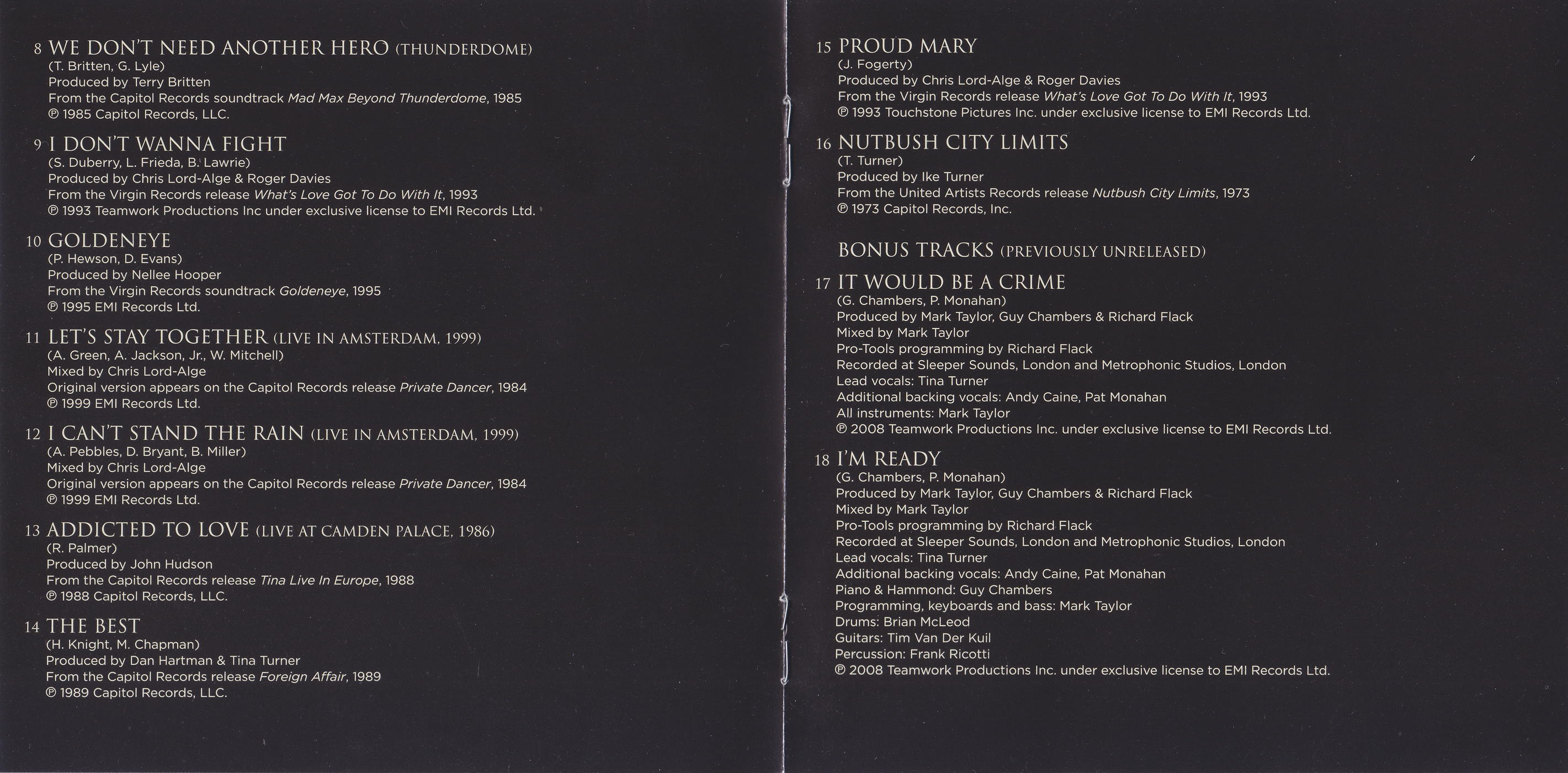 8 WE DON'T NEED ANOTHER HERO (THUNDERDOME)
(T. Britten, G. Lyle)
Produced by Terry Britten
From the Capitol Records soundtrack Mad Max Beyond Thunderdome, 1985
℗ 1985 Capitol Records, LLC.

9 I DON'T WANNA FIGHT
(S. Duberry, L. Frieda, B. Lawrie)
Produced by Chris Lord-Alge & Roger Davies
From the Virgin Records release What's Love Got To Do With It, 1993
℗ 1993 Teamwork Productions Inc under exclusive license to EMI Records Ltd.

10 GOLDENEYE
(P. Hewson, D. Evans)
Produced by Nellee Hooper
From the Virgin Records soundtrack Goldeneye, 1995
℗ 1995 EMI Records Ltd.

11 LET'S STAY TOGETHER (LIVE IN AMSTERDAM, 1999)
(A. Green, A. Jackson, Jr., W. Mitchell)
Mixed by Chris Lord-Alge
Original version appears on the Capitol Records release Private Dancer, 1984
℗ 1999 EMI Records Ltd.

12 I CAN'T STAND THE RAIN (LIVE IN AMSTERDAM, 1999)
(A. Pebbles, D. Bryant, B. Miller)
Mixed by Chris Lord-Alge
Original version appears on the Capitol Records release Private Dancer, 1984
℗ 1999 EMI Records Ltd.

13 ADDICTED TO LOVE (LIVE AT CAMDEN PALACE, 1986)
(R. Palmer)
Produced by John Hudson
From the Capitol Records release Tina Live In Europe, 1988
℗ 1988 Capitol Records, LLC.

14 THE BEST
(H. Knight, M. Chapman)
Produced by Dan Hartman & Tina Turner
From the Capitol Records release Foreign Affair, 1989
℗ 1989 Capitol Records, LLC.

15 PROUD MARY
(J. Fogerty)
Produced by Chris Lord-Alge & Roger Davies
From the Virgin Records release What's Love Got To Do With It, 1993
℗ 1993 Touchstone Pictures Inc. under exclusive license to EMI Records Ltd.

16 NUTBUSH CITY LIMITS
(T. Turner)
Produced by Ike Turner
From the United Artists Records release Nutbush City Limits, 1973
℗ 1973 Capitol Records, Inc.

BONUS TRACKS (PREVIOUSLY UNRELEASED)

17 IT WOULD BE A CRIME
(G. Chambers, P. Monahan)
Produced by Mark Taylor, Guy Chambers & Richard Flack
Mixed by Mark Taylor
Pro-Tools programming by Richard Flack
Recorded at Sleeper Sounds, London and Metrophonic Studios, London
Lead vocals: Tina Turner
Additional backing vocals: Andy Caine, Pat Monahan
All instruments: Mark Taylor
℗ 2008 Teamwork Productions Inc. under exclusive license to EMI Records Ltd.

18 I'M READY
(G. Chambers, P. Monahan)
Produced by Mark Taylor, Guy Chambers & Richard Flack
Mixed by Mark Taylor
Pro-Tools programming by Richard Flack
Recorded at Sleeper Sounds, London and Metrophonic Studios, London
Lead vocals: Tina Turner
Additional backing vocals: Andy Caine, Pat Monahan
Piano & Hammond: Guy Chambers
Programming, keyboards and bass: Mark Taylor
Drums: Brian McLeod
Guitars: Tim Van Der Kuil
Percussion: Frank Ricotti
℗ 2008 Teamwork Productions Inc. under exclusive license to EMI Records Ltd.